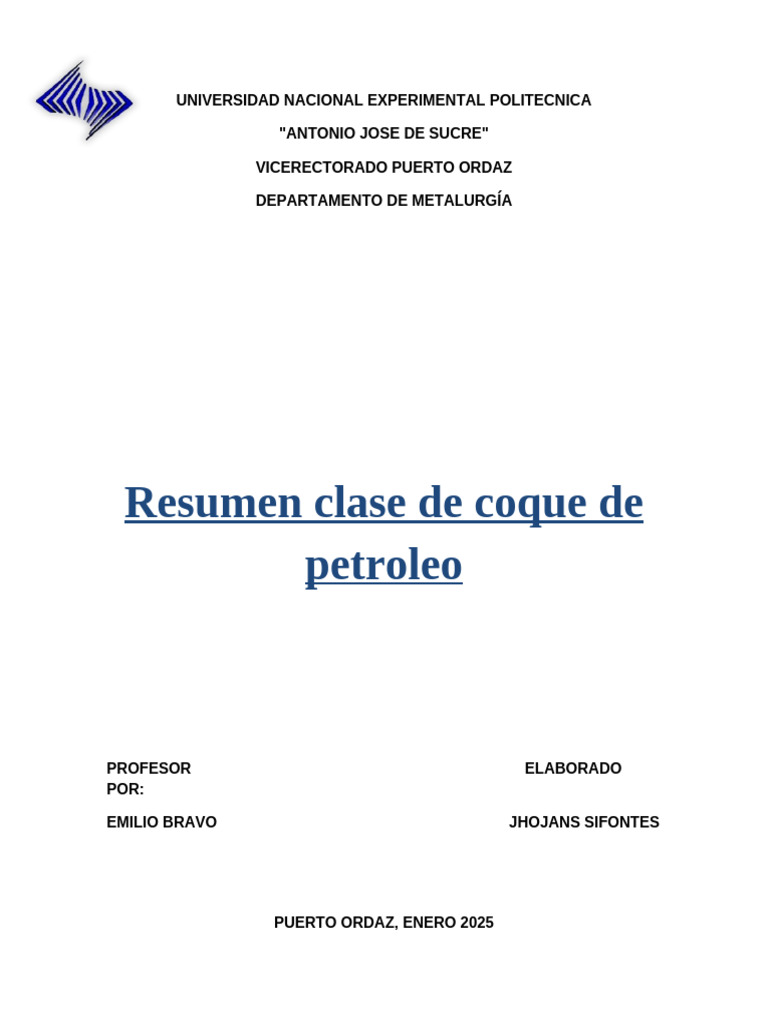 UNIVERSIDAD NACIONAL EXPERIMENTAL POLITECNICA

"ANTONIO JOSE DE SUCRE"

VICERECTORADO PUERTO ORDAZ

DEPARTAMENTO DE METALURGÍA

Resumen clase de coque de petroleo

PROFESOR

ELABORADO POR:

EMILIO BRAVO

JHOJANS SIFONTES

PUERTO ORDAZ, ENERO 2025